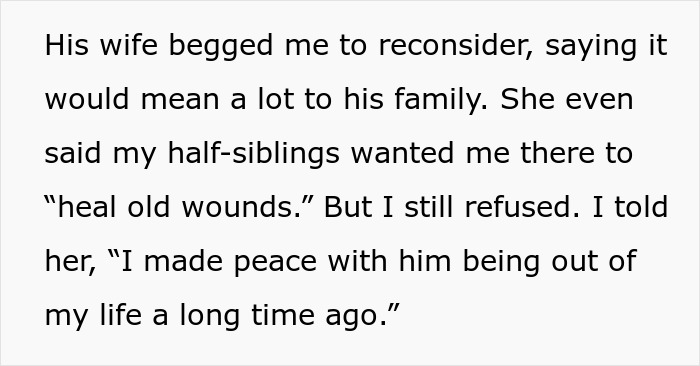 His wife begged me to reconsider, saying it would mean a lot to his family. She even said my half-siblings wanted me there to “heal old wounds.” But I still refused. I told her, “I made peace with him being out of my life a long time ago.”